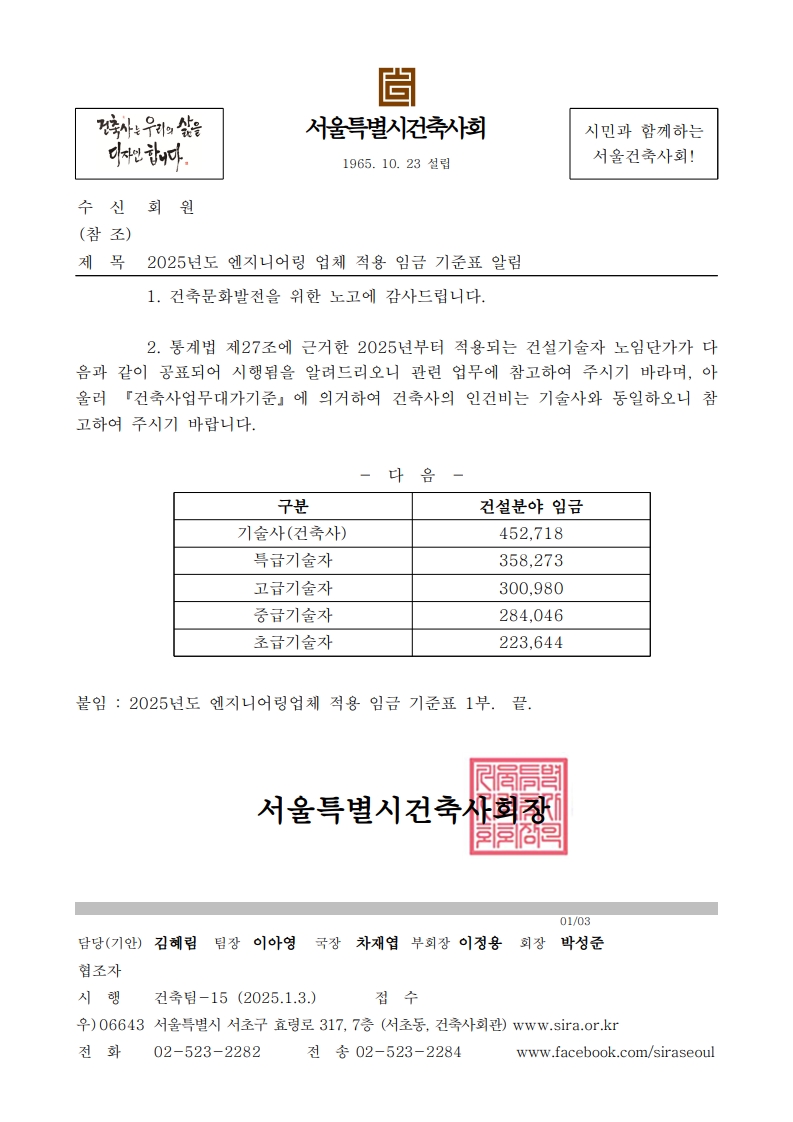 건축사는 우리의 삶을 디자인 합니다.

서울특별시건축사회

1965. 10. 23 설립

시민과 함께하는 서울건축사회!

수 신 회 원
(참 조)
제 목 2025년도 엔지니어링 업체 적용 임금 기준표 알림

1. 건축문화발전을 위한 노고에 감사드립니다.

2. 통계법 제27조에 근거한 2025년부터 적용되는 건설기술자 노임단가가 다음과 같이 공표되어 시행됨을 알려드리오니 관련 업무에 참고하여 주시기 바라며, 아울러 『건축사업무대가기준』에 의거하여 건축사의 인건비는 기술사와 동일하오니 참고하여 주시기 바랍니다.

- 다 음 -

| 구분 | 건설분야 임금 |
|---|---|
| 기술사(건축사) | 452,718 |
| 특급기술자 | 358,273 |
| 고급기술자 | 300,980 |
| 중급기술자 | 284,046 |
| 초급기술자 | 223,644 |

붙임 : 2025년도 엔지니어링업체 적용 임금 기준표 1부. 끝.

서울특별시건축사회장

01/03

담당(기안) 김혜림 팀장 이아영 국장 차재엽 부회장 이정용 회장 박성준
협조자
시 행 건축팀-15 (2025.1.3.) 접 수
우)06643 서울특별시 서초구 효령로 317, 7층 (서초동, 건축사회관) www.sira.or.kr
전 화 02-523-2282 전 송 02-523-2284 www.facebook.com/siraseoul